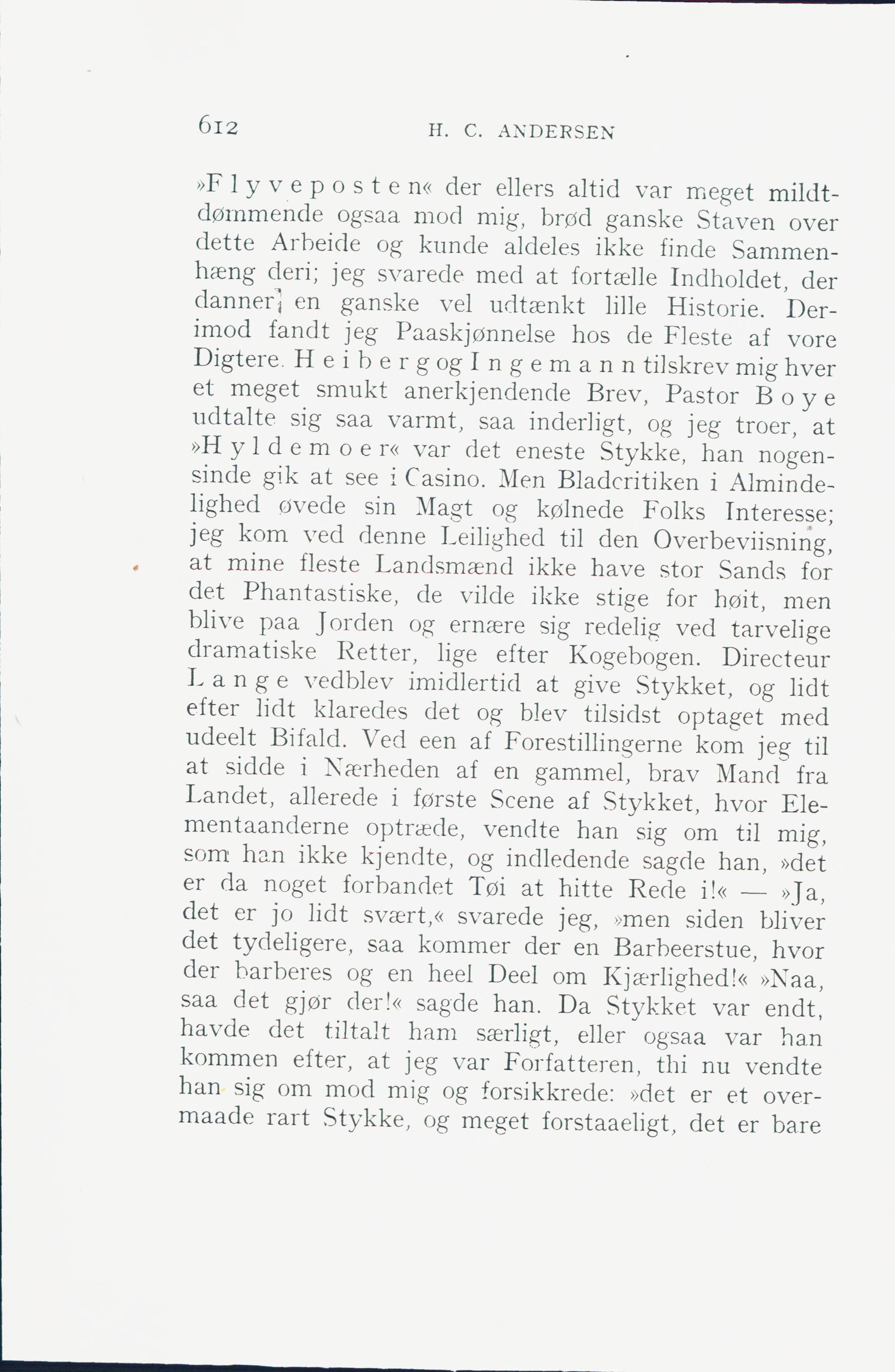 612 H. C. ANDERSEN

»Flyveposten« der ellers altid var meget mildtdømmende ogsaa mod mig, brød ganske Staven over dette Arbeide og kunde aldeles ikke finde Sammenhæng deri; jeg svarede med at fortælle Indholdet, der danner en ganske vel udtænkt lille Historie. Derimod fandt jeg Paaskjønnelse hos de Fleste af vore Digtere. Heiberg og Ingemann tilskrev mig hver et meget smukt anerkjendende Brev, Pastor Boye udtalte sig saa varmt, saa inderligt, og jeg troer, at »Hyldemoer« var det eneste Stykke, han nogensinde gik at see i Casino. Men Bladcritiken i Almindelighed øvede sin Magt og kølnede Folks Interesse; jeg kom ved denne Leilighed til den Overbeviisning, at mine fleste Landsmænd ikke have stor Sands for det Phantastiske, de vilde ikke stige for høit, men blive paa Jorden og ernære sig redelig ved tarvelige dramatiske Retter, lige efter Kogebogen. Directeur Lange vedblev imidlertid at give Stykket, og lidt efter lidt klaredes det og blev tilsidst optaget med udeelt Bifald. Ved een af Forestillingerne kom jeg til at sidde i Nærheden af en gammel, brav Mand fra Landet, allerede i første Scene af Stykket, hvor Elementaanderne optræde, vendte han sig om til mig, som han ikke kjendte, og indledende sagde han, »det er da noget forbandet Tøi at hitte Rede i!« — »Ja, det er jo lidt svært,« svarede jeg, »men siden bliver det tydeligere, saa kommer der en Barbeerstue, hvor der barberes og en heel Deel om Kjærlighed!« »Naa, saa det gjør der!« sagde han. Da Stykket var endt, havde det tiltalt ham særligt, eller ogsaa var han kommen efter, at jeg var Forfatteren, thi nu vendte han sig om mod mig og forsikkrede: »det er et overmaade rart Stykke, og meget forstaaeligt, det er bare